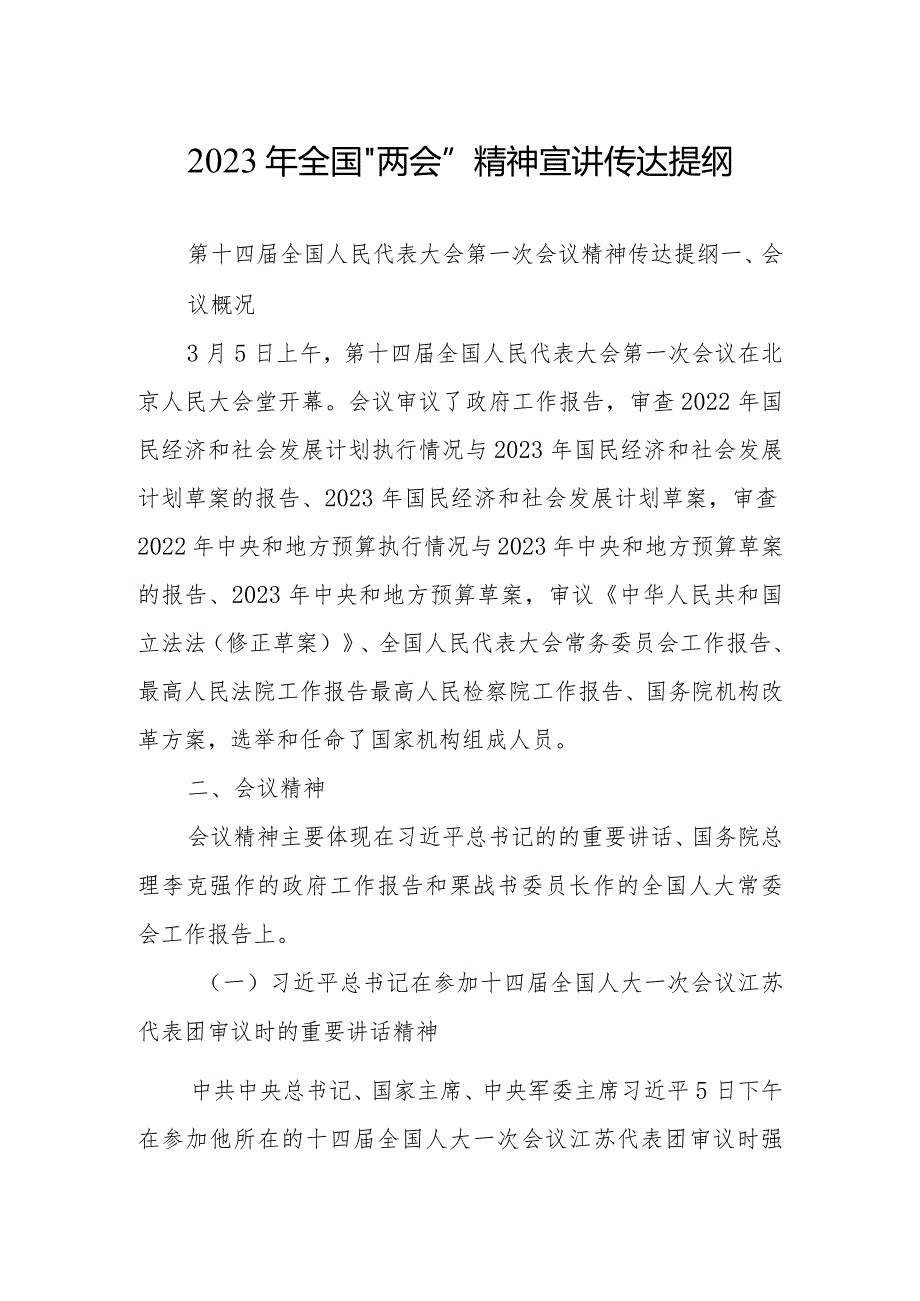 2023年全国"两会”精神宣讲传达提纲

第十四届全国人民代表大会第一次会议精神传达提纲一、会议概况

3月5日上午，第十四届全国人民代表大会第一次会议在北京人民大会堂开幕。会议审议了政府工作报告，审查2022年国民经济和社会发展计划执行情况与2023年国民经济和社会发展计划草案的报告、2023年国民经济和社会发展计划草案，审查2022年中央和地方预算执行情况与2023年中央和地方预算草案的报告、2023年中央和地方预算草案，审议《中华人民共和国立法法（修正草案）》、全国人民代表大会常务委员会工作报告、最高人民法院工作报告最高人民检察院工作报告、国务院机构改革方案，选举和任命了国家机构组成人员。

二、会议精神

会议精神主要体现在习近平总书记的的重要讲话、国务院总理李克强作的政府工作报告和栗战书委员长作的全国人大常委会工作报告上。

（一）习近平总书记在参加十四届全国人大一次会议江苏代表团审议时的重要讲话精神

中共中央总书记、国家主席、中央军委主席习近平5日下午在参加他所在的十四届全国人大一次会议江苏代表团审议时强